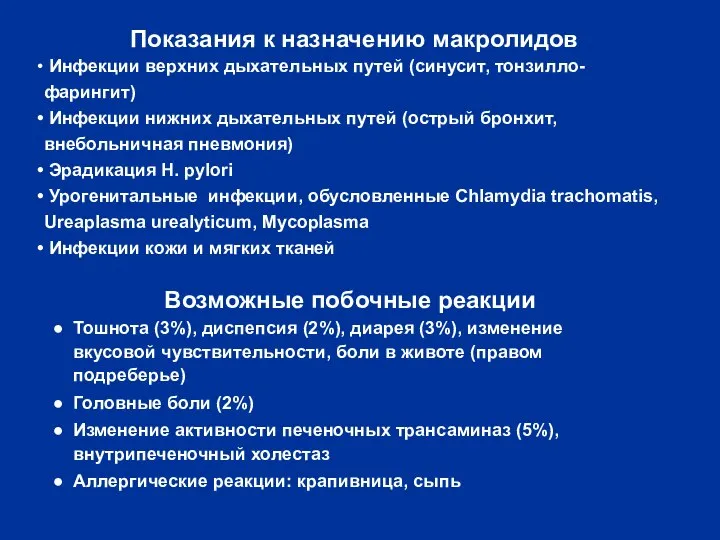 Показания к назначению макролидов

• Инфекции верхних дыхательных путей (синусит, тонзиллофарингит)
• Инфекции нижних дыхательных путей (острый бронхит, внебольничная пневмония)
• Эрадикация H. pylori
• Урогенитальные инфекции, обусловленные Chlamydia trachomatis, Ureaplasma urealyticum, Mycoplasma
• Инфекции кожи и мягких тканей

Возможные побочные реакции

● Тошнота (3%), диспепсия (2%), диарея (3%), изменение вкусовой чувствительности, боли в животе (правом подреберье)
● Головные боли (2%)
● Изменение активности печеночных трансаминаз (5%), внутрипеченочный холестаз
● Аллергические реакции: крапивница, сыпь